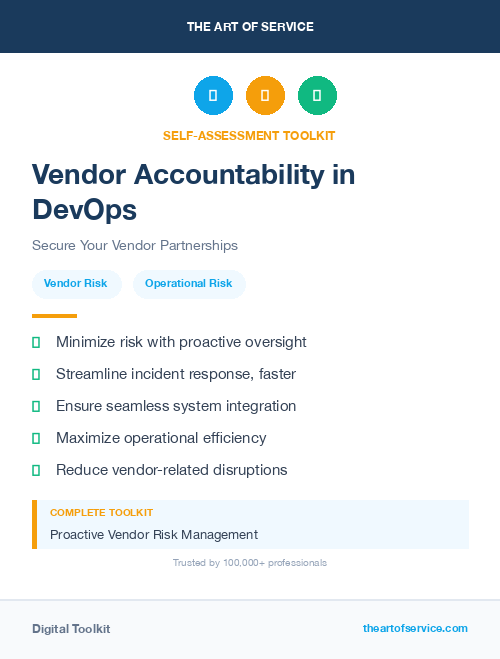 THE ART OF SERVICE

SELF-ASSESSMENT TOOLKIT

Vendor Accountability in DevOps

Secure Your Vendor Partnerships

Vendor Risk

Operational Risk

Minimize risk with proactive oversight

Streamline incident response, faster

Ensure seamless system integration

Maximize operational efficiency

Reduce vendor-related disruptions

COMPLETE TOOLKIT

Proactive Vendor Risk Management

Trusted by 100,000+ professionals

Digital Toolkit

theartofservice.com